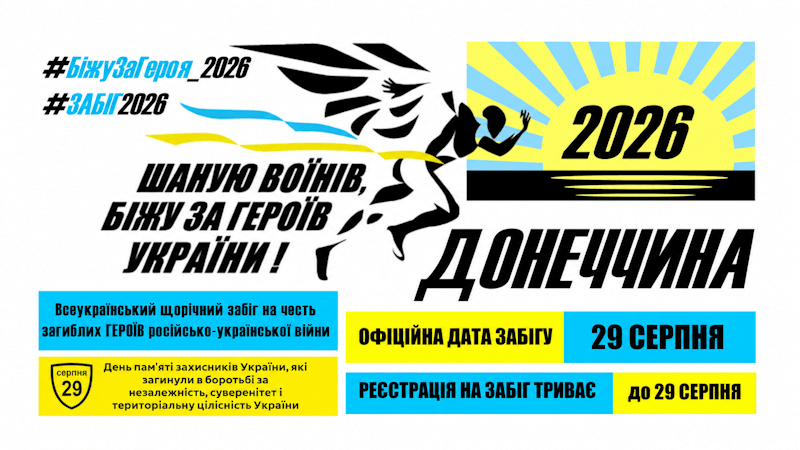 #БіжуЗаГероя_2026
#ЗАБІГ2026

ШАНУЮ ВОЇНІВ,
БІЖУ ЗА ГЕРОЇВ
УКРАЇНИ !

2026

ДОНЕЧЧИНА

Всеукраїнський щорічний забіг на честь загиблих ГЕРОЇВ російсько-української війни

серпня
29

День пам'яті захисників України, які загинули в боротьбі за незалежність, суверенітет і територіальну цілісність України

ОФІЦІЙНА ДАТА ЗАБІГУ

29 СЕРПНЯ

РЕЄСТРАЦІЯ НА ЗАБІГ ТРИВАЄ

до 29 СЕРПНЯ